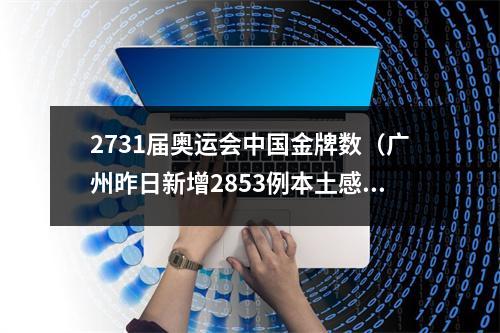 2731届奥运会中国金牌数（广州昨日新增2853例本土感...